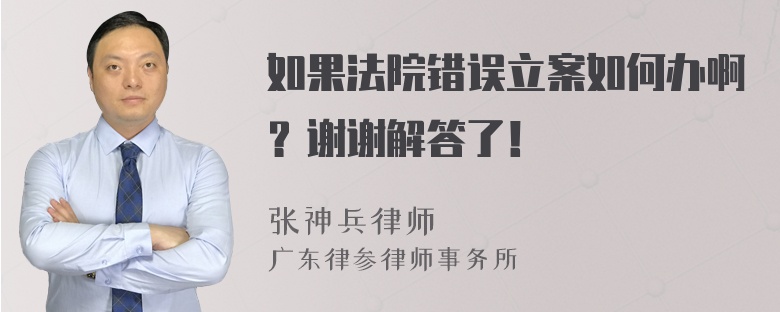 如果法院错误立案如何办啊？谢谢解答了！

张神兵律师
广东律参律师事务所